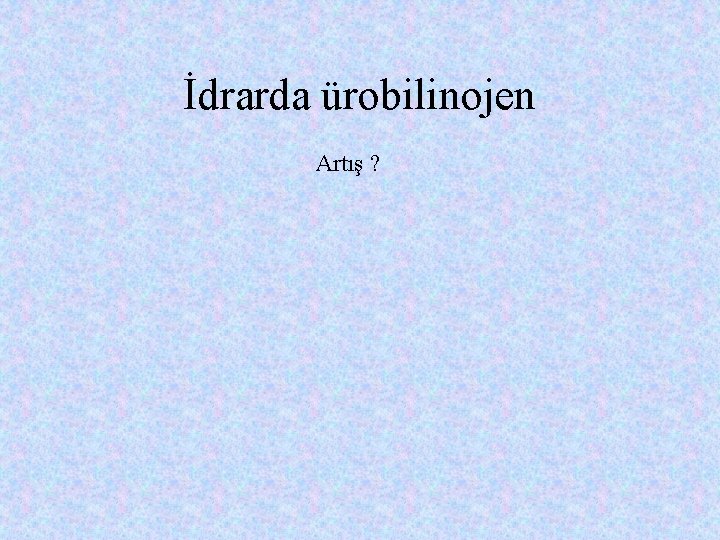 İdrarda ürobilinojen

Artış ?